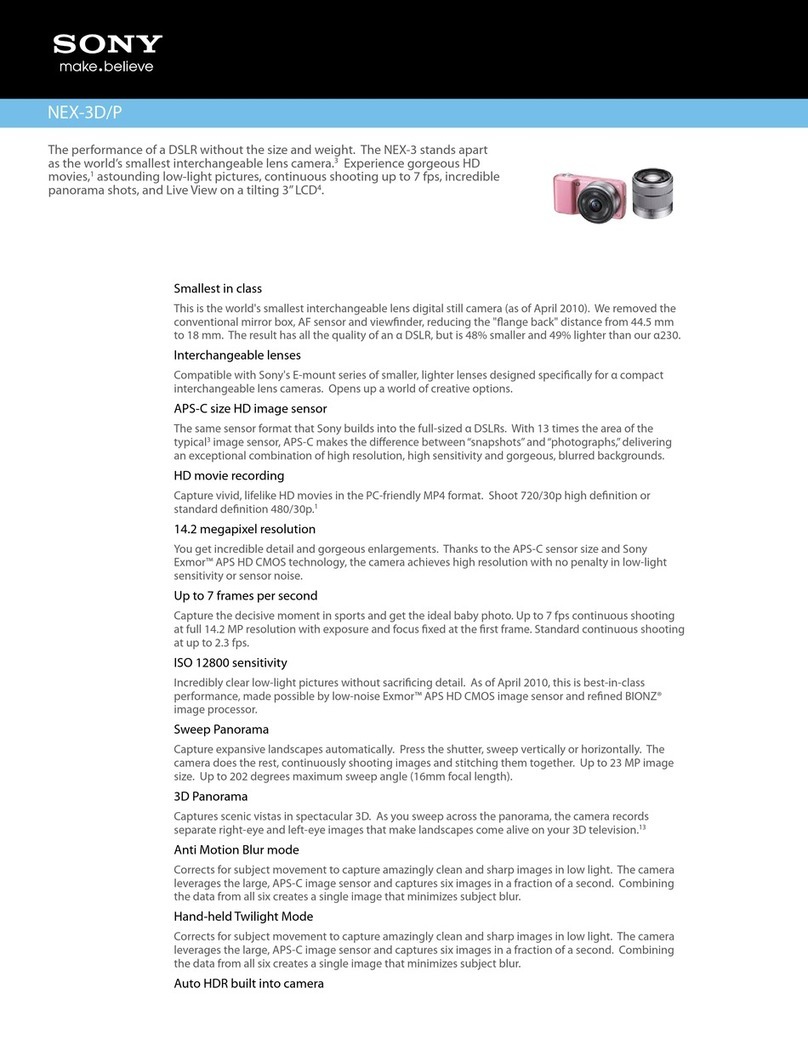 SONY
make.believe

NEX-3D/P

The performance of a DSLR without the size and weight. The NEX-3 stands apart as the world's smallest interchangeable lens camera.$^3$ Experience gorgeous HD movies,$^1$ astounding low-light pictures, continuous shooting up to 7 fps, incredible panorama shots, and Live View on a tilting 3" LCD$^4$.

Smallest in class

This is the world's smallest interchangeable lens digital still camera (as of April 2010). We removed the conventional mirror box, AF sensor and viewfinder, reducing the "flange back" distance from 44.5 mm to 18 mm. The result has all the quality of an α DSLR, but is 48% smaller and 49% lighter than our α230.

Interchangeable lenses

Compatible with Sony's E-mount series of smaller, lighter lenses designed specifically for α compact interchangeable lens cameras. Opens up a world of creative options.

APS-C size HD image sensor

The same sensor format that Sony builds into the full-sized α DSLRs. With 13 times the area of the typical$^3$ image sensor, APS-C makes the difference between "snapshots" and "photographs," delivering an exceptional combination of high resolution, high sensitivity and gorgeous, blurred backgrounds.

HD movie recording

Capture vivid, lifelike HD movies in the PC-friendly MP4 format. Shoot 720/30p high definition or standard definition 480/30p.$^1$

14.2 megapixel resolution

You get incredible detail and gorgeous enlargements. Thanks to the APS-C sensor size and Sony Exmor™ APS HD CMOS technology, the camera achieves high resolution with no penalty in low-light sensitivity or sensor noise.

Up to 7 frames per second

Capture the decisive moment in sports and get the ideal baby photo. Up to 7 fps continuous shooting at full 14.2 MP resolution with exposure and focus fixed at the first frame. Standard continuous shooting at up to 2.3 fps.

ISO 12800 sensitivity

Incredibly clear low-light pictures without sacrificing detail. As of April 2010, this is best-in-class performance, made possible by low-noise Exmor™ APS HD CMOS image sensor and refined BIONZ® image processor.

Sweep Panorama

Capture expansive landscapes automatically. Press the shutter, sweep vertically or horizontally. The camera does the rest, continuously shooting images and stitching them together. Up to 23 MP image size. Up to 202 degrees maximum sweep angle (16mm focal length).

3D Panorama

Captures scenic vistas in spectacular 3D. As you sweep across the panorama, the camera records separate right-eye and left-eye images that make landscapes come alive on your 3D television.$^{13}$

Anti Motion Blur mode

Corrects for subject movement to capture amazingly clean and sharp images in low light. The camera leverages the large, APS-C image sensor and captures six images in a fraction of a second. Combining the data from all six creates a single image that minimizes subject blur.

Hand-held Twilight Mode

Corrects for subject movement to capture amazingly clean and sharp images in low light. The camera leverages the large, APS-C image sensor and captures six images in a fraction of a second. Combining the data from all six creates a single image that minimizes subject blur.

Auto HDR built into camera